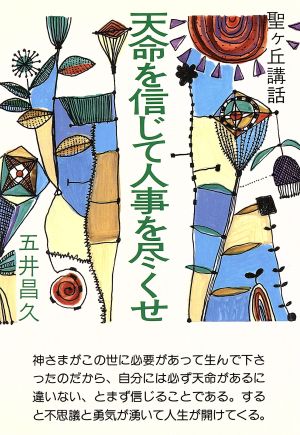 聖ヶ丘講話

天命を信じて人事を尽くせ

五井昌久

神さまがこの世に必要があって生んで下さったのだから、自分には必ず天命があるに違いない、とまず信じることである。すると不思議と勇気が湧いて人生が開けてくる。